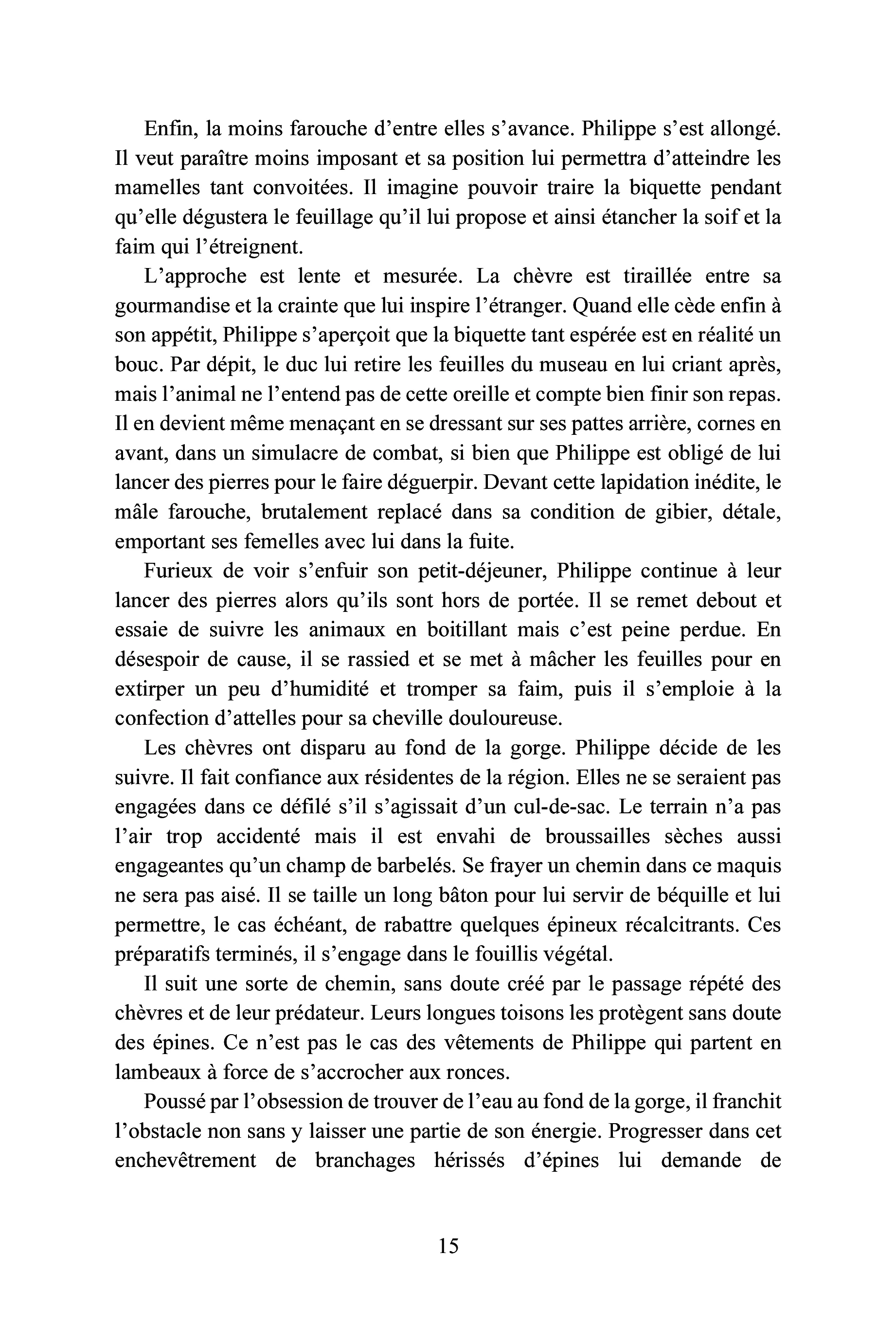 Enfin, la moins farouche d'entre elles s'avance. Philippe s'est allongé. Il veut paraître moins imposant et sa position lui permettra d'atteindre les mamelles tant convoitées. Il imagine pouvoir traire la biquette pendant qu'elle dégustera le feuillage qu'il lui propose et ainsi étancher la soif et la faim qui l'étreignent.

L'approche est lente et mesurée. La chèvre est tiraillée entre sa gourmandise et la crainte que lui inspire l'étranger. Quand elle cède enfin à son appétit, Philippe s'aperçoit que la biquette tant espérée est en réalité un bouc. Par dépit, le duc lui retire les feuilles du museau en lui criant après, mais l'animal ne l'entend pas de cette oreille et compte bien finir son repas. Il en devient même menaçant en se dressant sur ses pattes arrière, cornes en avant, dans un simulacre de combat, si bien que Philippe est obligé de lui lancer des pierres pour le faire déguerpir. Devant cette lapidation inédite, le mâle farouche, brutalement replacé dans sa condition de gibier, détale, emportant ses femelles avec lui dans la fuite.

Furieux de voir s'enfuir son petit-déjeuner, Philippe continue à leur lancer des pierres alors qu'ils sont hors de portée. Il se remet debout et essaie de suivre les animaux en boitillant mais c'est peine perdue. En désespoir de cause, il se rassied et se met à mâcher les feuilles pour en extirper un peu d'humidité et tromper sa faim, puis il s'emploie à la confection d'attelles pour sa cheville douloureuse.

Les chèvres ont disparu au fond de la gorge. Philippe décide de les suivre. Il fait confiance aux résidentes de la région. Elles ne se seraient pas engagées dans ce défilé s'il s'agissait d'un cul-de-sac. Le terrain n'a pas l'air trop accidenté mais il est envahi de broussailles sèches aussi engageantes qu'un champ de barbelés. Se frayer un chemin dans ce maquis ne sera pas aisé. Il se taille un long bâton pour lui servir de béquille et lui permettre, le cas échéant, de rabattre quelques épineux récalcitrants. Ces préparatifs terminés, il s'engage dans le fouillis végétal.

Il suit une sorte de chemin, sans doute créé par le passage répété des chèvres et de leur prédateur. Leurs longues toisons les protègent sans doute des épines. Ce n'est pas le cas des vêtements de Philippe qui partent en lambeaux à force de s'accrocher aux ronces.

Poussé par l'obsession de trouver de l'eau au fond de la gorge, il franchit l'obstacle non sans y laisser une partie de son énergie. Progresser dans cet enchevêtrement de branchages hérissés d'épines lui demande de

15